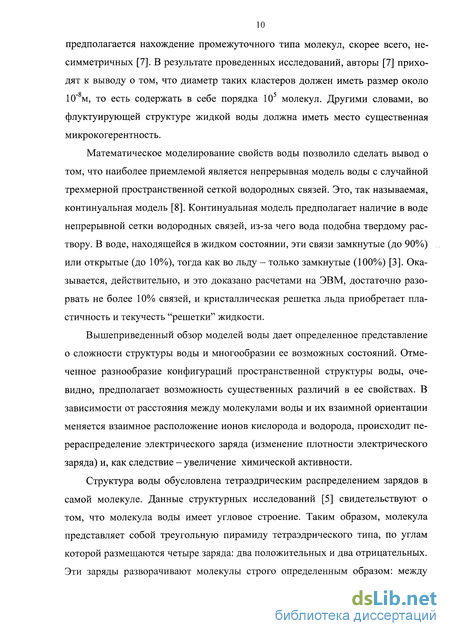 10

предполагается нахождение промежуточного типа молекул, скорее всего, несимметричных [7]. В результате проведенных исследований, авторы [7] приходят к выводу о том, что диаметр таких кластеров должен иметь размер около $10^{-8}$м, то есть содержать в себе порядка $10^5$ молекул. Другими словами, во флуктуирующей структуре жидкой воды должна иметь место существенная микрокогерентность.

Математическое моделирование свойств воды позволило сделать вывод о том, что наиболее приемлемой является непрерывная модель воды с случайной трехмерной пространственной сеткой водородных связей. Это, так называемая, континуальная модель [8]. Континуальная модель предполагает наличие в воде непрерывной сетки водородных связей, из-за чего вода подобна твердому раствору. В воде, находящейся в жидком состоянии, эти связи замкнутые (до 90%) или открытые (до 10%), тогда как во льду – только замкнутые (100%) [3]. Оказывается, действительно, и это доказано расчетами на ЭВМ, достаточно разорвать не более 10% связей, и кристаллическая решетка льда приобретает пластичность и текучесть “решетки” жидкости.

Вышеприведенный обзор моделей воды дает определенное представление о сложности структуры воды и многообразии ее возможных состояний. Отмеченное разнообразие конфигураций пространственной структуры воды, очевидно, предполагает возможность существенных различий в ее свойствах. В зависимости от расстояния между молекулами воды и их взаимной ориентации меняется взаимное расположение ионов кислорода и водорода, происходит перераспределение электрического заряда (изменение плотности электрического заряда) и, как следствие – увеличение химической активности.

Структура воды обусловлена тетраэдрическим распределением зарядов в самой молекуле. Данные структурных исследований [5] свидетельствуют о том, что молекула воды имеет угловое строение. Таким образом, молекула представляет собой треугольную пирамиду тетраэдрического типа, по углам которой размещаются четыре заряда: два положительных и два отрицательных. Эти заряды разворачивают молекулы строго определенным образом: между

dsLib.net
библиотека диссертаций